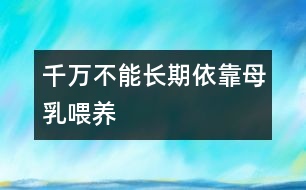 千万不能长期依靠母乳喂养